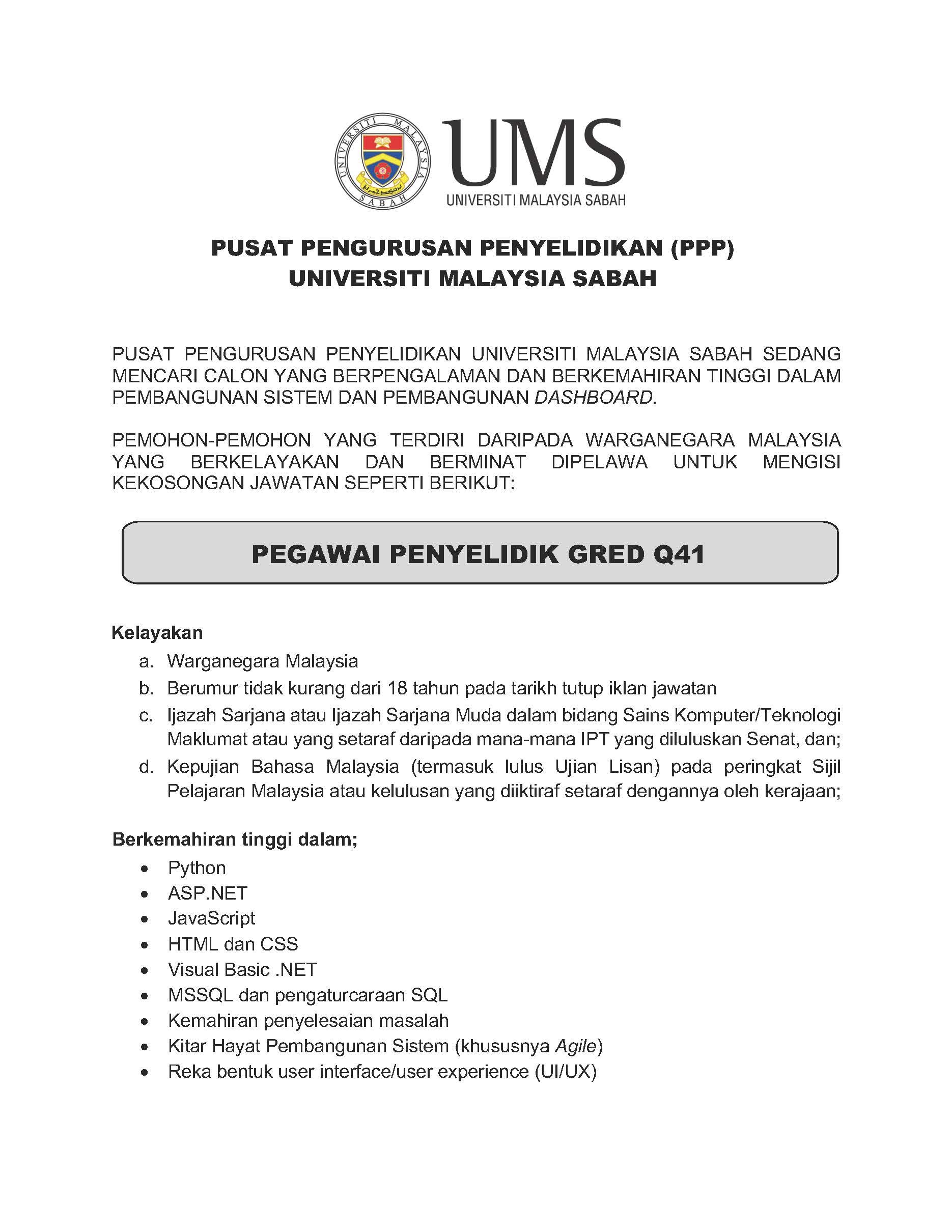 UNIVERSITI MALAYSIA SABAH

UMS
UNIVERSITI MALAYSIA SABAH

PUSAT PENGURUSAN PENYELIDIKAN (PPP)
UNIVERSITI MALAYSIA SABAH

PUSAT PENGURUSAN PENYELIDIKAN UNIVERSITI MALAYSIA SABAH SEDANG MENCARI CALON YANG BERPENGALAMAN DAN BERKEMAHIRAN TINGGI DALAM PEMBANGUNAN SISTEM DAN PEMBANGUNAN DASHBOARD.

PEMOHON-PEMOHON YANG TERDIRI DARIPADA WARGANEGARA MALAYSIA YANG BERKELAYAKAN DAN BERMINAT DIPELAWA UNTUK MENGISI KEKOSONGAN JAWATAN SEPERTI BERIKUT:

PEGAWAI PENYELIDIK GRED Q41

Kelayakan
a. Warganegara Malaysia
b. Berumur tidak kurang dari 18 tahun pada tarikh tutup iklan jawatan
c. Ijazah Sarjana atau Ijazah Sarjana Muda dalam bidang Sains Komputer/Teknologi Maklumat atau yang setaraf daripada mana-mana IPT yang diluluskan Senat, dan;
d. Kepujian Bahasa Malaysia (termasuk lulus Ujian Lisan) pada peringkat Sijil Pelajaran Malaysia atau kelulusan yang diiktiraf setaraf dengannya oleh kerajaan;

Berkemahiran tinggi dalam;
• Python
• ASP.NET
• JavaScript
• HTML dan CSS
• Visual Basic .NET
• MSSQL dan pengaturcaraan SQL
• Kemahiran penyelesaian masalah
• Kitar Hayat Pembangunan Sistem (khususnya Agile)
• Reka bentuk user interface/user experience (UI/UX)